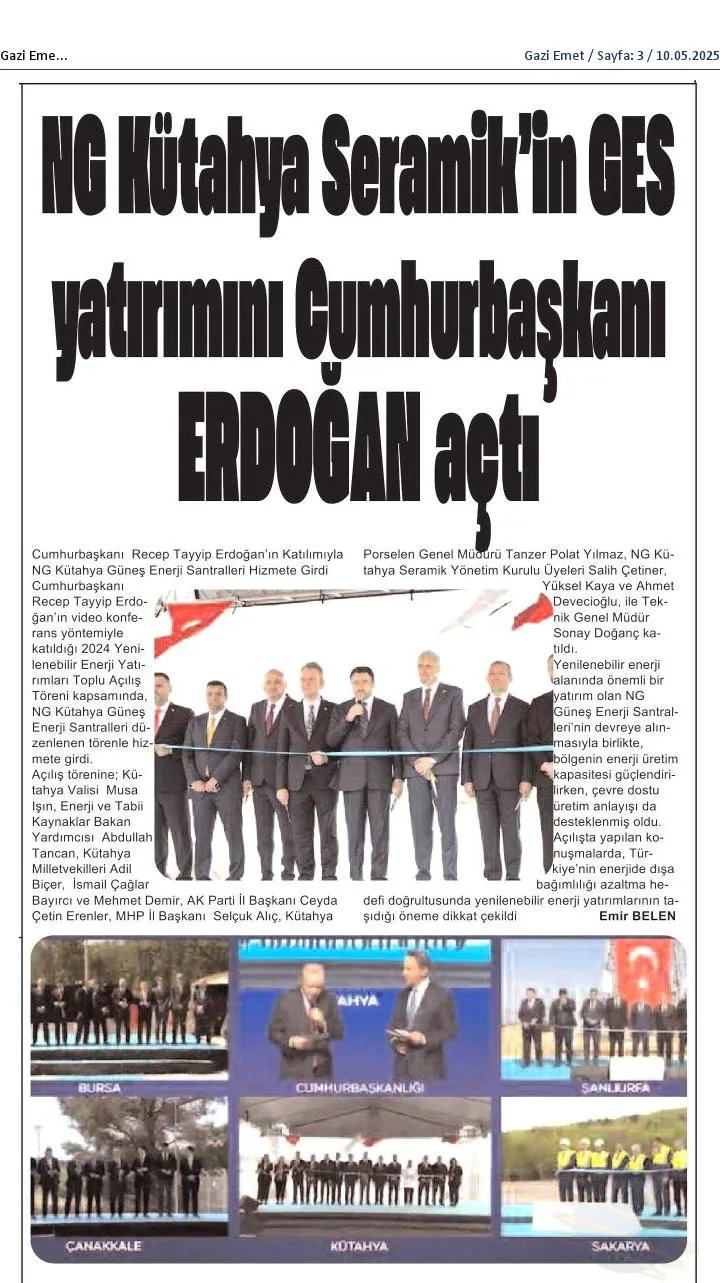 Gazi Eme...

Gazi Emet / Sayfa: 3 / 10.05.2025

NG Kütahya Seramik'in GES yatırımını Cumhurbaşkanı ERDOĞAN açtı

Cumhurbaşkanı Recep Tayyip Erdoğan'ın Katılımıyla NG Kütahya Güneş Enerji Santralleri Hizmete Girdi

Cumhurbaşkanı Recep Tayyip Erdoğan'ın video konferans yöntemiyle katıldığı 2024 Yenilenebilir Enerji Yatırımları Toplu Açılış Töreni kapsamında, NG Kütahya Güneş Enerji Santralleri düzenlenen törenle hizmete girdi.

Açılış törenine; Kütahya Valisi Musa Işın, Enerji ve Tabii Kaynaklar Bakan Yardımcısı Abdullah Tancan, Kütahya Milletvekilleri Adil Biçer, İsmail Çağlar Bayırcı ve Mehmet Demir, AK Parti İl Başkanı Ceyda Çetin Erenler, MHP İl Başkanı Selçuk Alıç, Kütahya Porselen Genel Müdürü Tanzer Polat Yılmaz, NG Kütahya Seramik Yönetim Kurulu Üyeleri Salih Çetiner, Yüksel Kaya ve Ahmet Devecioğlu, ile Teknik Genel Müdür Sonay Doğanç katıldı.

Yenilenebilir enerji alanında önemli bir yatırım olan NG Güneş Enerji Santralleri'nin devreye alınmasıyla birlikte, bölgenin enerji üretim kapasitesi güçlendirilirken, çevre dostu üretim anlayışı da desteklenmiş oldu.

Açılışta yapılan konuşmalarda, Türkiye'nin enerjide dışa bağımlılığı azaltma hedefi doğrultusunda yenilenebilir enerji yatırımlarının taşıdığı öneme dikkat çekildi

Emir BELEN

BURSA
KÜTAHYA
CUMHURBAŞKANLIĞI
ŞANLIURFA
ÇANAKKALE
KÜTAHYA
SAKARYA